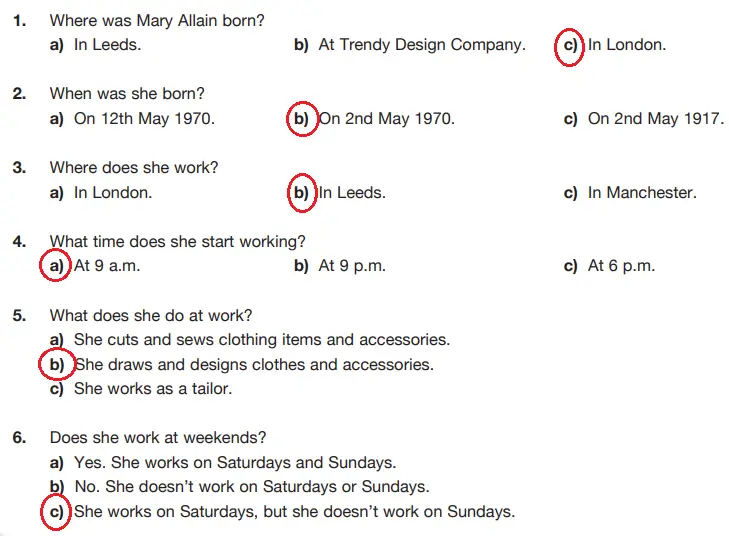 1. Where was Mary Allain born?
a) In Leeds.   b) At Trendy Design Company.   c) In London.

2. When was she born?
a) On 12th May 1970.   b) On 2nd May 1970.   c) On 2nd May 1917.

3. Where does she work?
a) In London.   b) In Leeds.   c) In Manchester.

4. What time does she start working?
a) At 9 a.m.   b) At 9 p.m.   c) At 6 p.m.

5. What does she do at work?
a) She cuts and sews clothing items and accessories.
b) She draws and designs clothes and accessories.
c) She works as a tailor.

6. Does she work at weekends?
a) Yes. She works on Saturdays and Sundays.
b) No. She doesn't work on Saturdays or Sundays.
c) She works on Saturdays, but she doesn't work on Sundays.